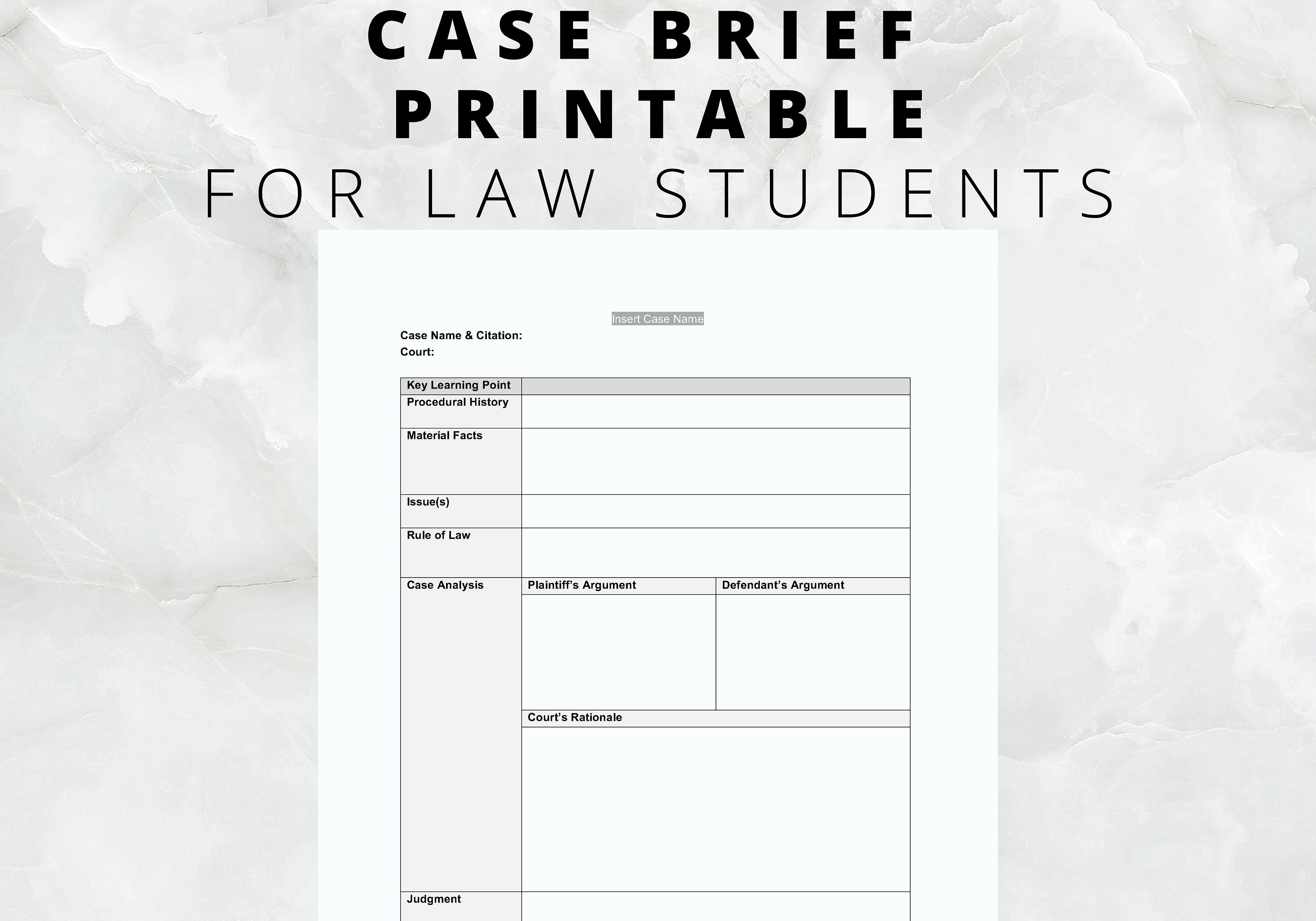 CASE BRIEF PRINTABLE
FOR LAW STUDENTS

Insert Case Name

Case Name & Citation:
Court:

| Key Learning Point | | |
|---|---|---|
| Procedural History | | |
| Material Facts | | |
| Issue(s) | | |
| Rule of Law | | |
| Case Analysis | Plaintiff's Argument | Defendant's Argument |
| | | |
| | Court's Rationale | |
| | | |
| Judgment | | |